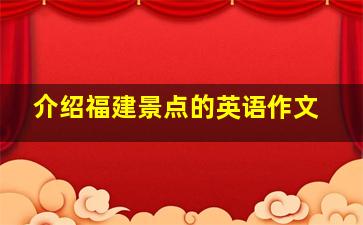 介绍福建景点的英语作文